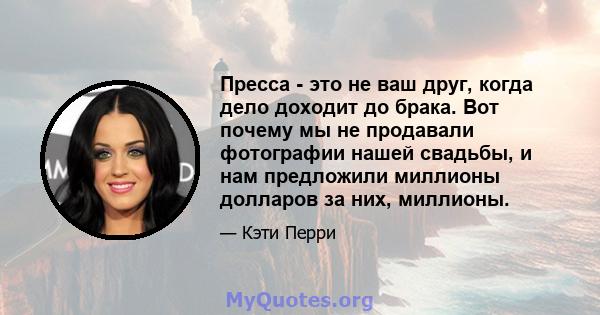 Пресса - это не ваш друг, когда дело доходит до брака. Вот почему мы не продавали фотографии нашей свадьбы, и нам предложили миллионы долларов за них, миллионы.

— Кэти Перри

MyQuotes.org